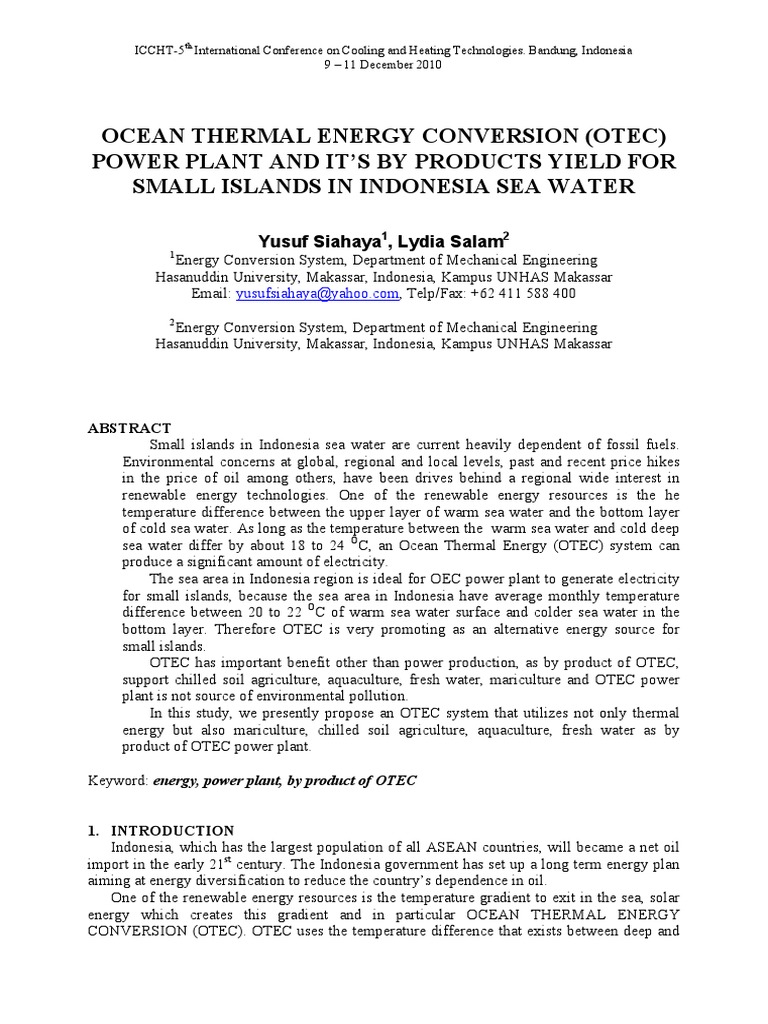 ICCHT-5$^{th}$ International Conference on Cooling and Heating Technologies. Bandung, Indonesia
9 – 11 December 2010

OCEAN THERMAL ENERGY CONVERSION (OTEC) POWER PLANT AND IT'S BY PRODUCTS YIELD FOR SMALL ISLANDS IN INDONESIA SEA WATER

Yusuf Siahaya$^1$, Lydia Salam$^2$
$^1$Energy Conversion System, Department of Mechanical Engineering
Hasanuddin University, Makassar, Indonesia, Kampus UNHAS Makassar
Email: yusufsiahaya@yahoo.com, Telp/Fax: +62 411 588 400

$^2$Energy Conversion System, Department of Mechanical Engineering
Hasanuddin University, Makassar, Indonesia, Kampus UNHAS Makassar

ABSTRACT
Small islands in Indonesia sea water are current heavily dependent of fossil fuels. Environmental concerns at global, regional and local levels, past and recent price hikes in the price of oil among others, have been drives behind a regional wide interest in renewable energy technologies. One of the renewable energy resources is the he temperature difference between the upper layer of warm sea water and the bottom layer of cold sea water. As long as the temperature between the warm sea water and cold deep sea water differ by about 18 to 24 $^0$C, an Ocean Thermal Energy (OTEC) system can produce a significant amount of electricity.

The sea area in Indonesia region is ideal for OEC power plant to generate electricity for small islands, because the sea area in Indonesia have average monthly temperature difference between 20 to 22 $^0$C of warm sea water surface and colder sea water in the bottom layer. Therefore OTEC is very promoting as an alternative energy source for small islands.

OTEC has important benefit other than power production, as by product of OTEC, support chilled soil agriculture, aquaculture, fresh water, mariculture and OTEC power plant is not source of environmental pollution.

In this study, we presently propose an OTEC system that utilizes not only thermal energy but also mariculture, chilled soil agriculture, aquaculture, fresh water as by product of OTEC power plant.

Keyword: energy, power plant, by product of OTEC

1. INTRODUCTION
Indonesia, which has the largest population of all ASEAN countries, will became a net oil import in the early 21$^{st}$ century. The Indonesia government has set up a long term energy plan aiming at energy diversification to reduce the country's dependence in oil.

One of the renewable energy resources is the temperature gradient to exit in the sea, solar energy which creates this gradient and in particular OCEAN THERMAL ENERGY CONVERSION (OTEC). OTEC uses the temperature difference that exists between deep and